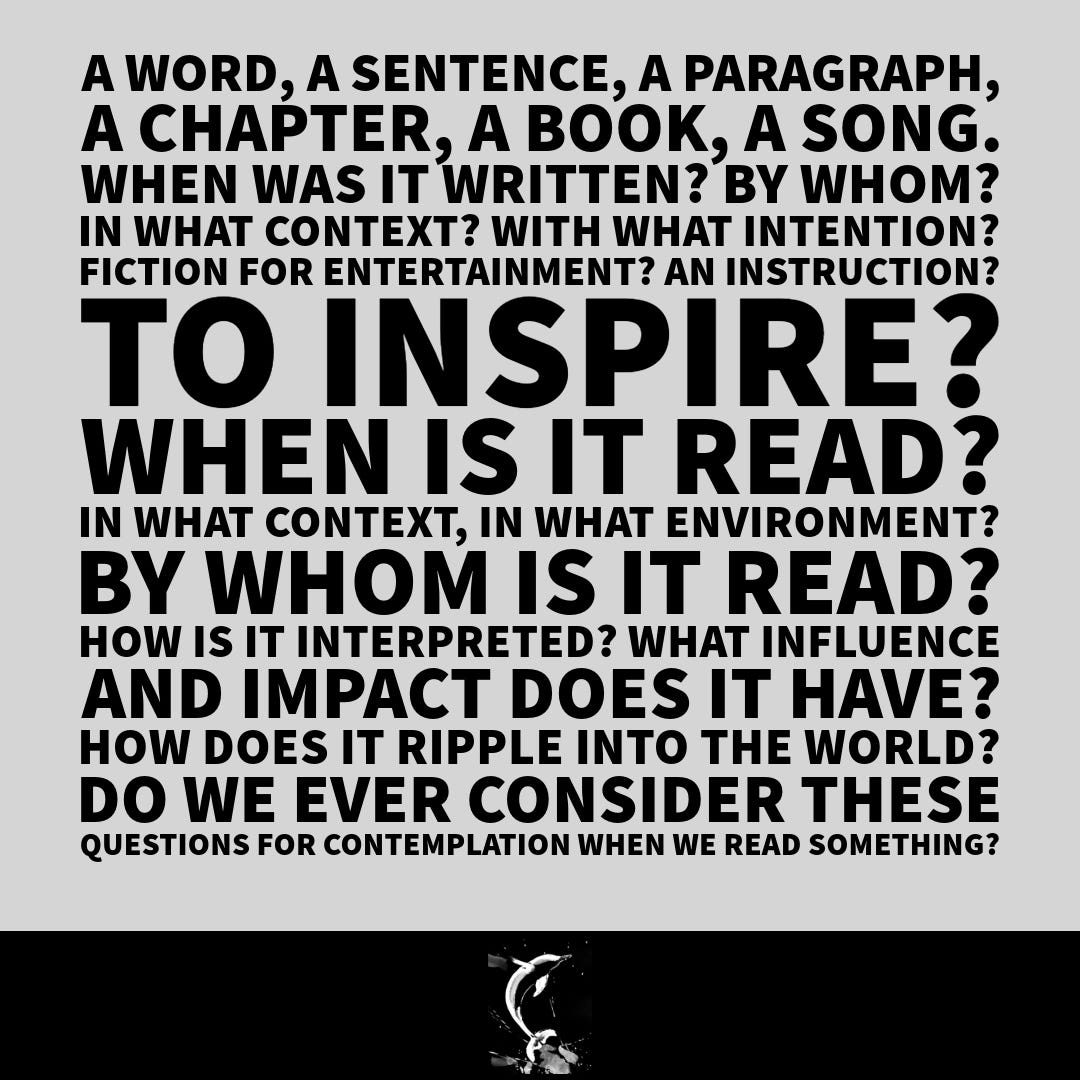 A WORD, A SENTENCE, A PARAGRAPH, A CHAPTER, A BOOK, A SONG. WHEN WAS IT WRITTEN? BY WHOM? IN WHAT CONTEXT? WITH WHAT INTENTION? FICTION FOR ENTERTAINMENT? AN INSTRUCTION? TO INSPIRE? WHEN IS IT READ? IN WHAT CONTEXT, IN WHAT ENVIRONMENT? BY WHOM IS IT READ? HOW IS IT INTERPRETED? WHAT INFLUENCE AND IMPACT DOES IT HAVE? HOW DOES IT RIPPLE INTO THE WORLD? DO WE EVER CONSIDER THESE QUESTIONS FOR CONTEMPLATION WHEN WE READ SOMETHING?